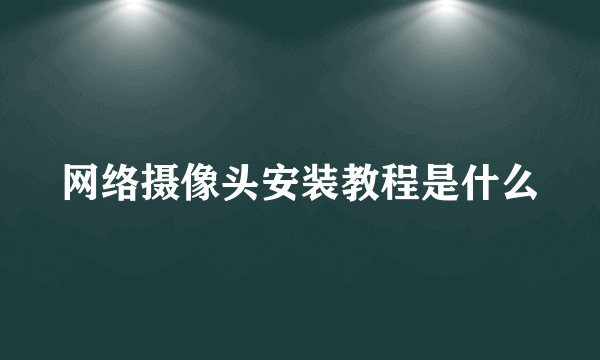 网络摄像头安装教程是什么